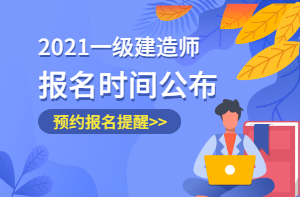 2021一级建造师
报名时间公布
预约报名提醒>>